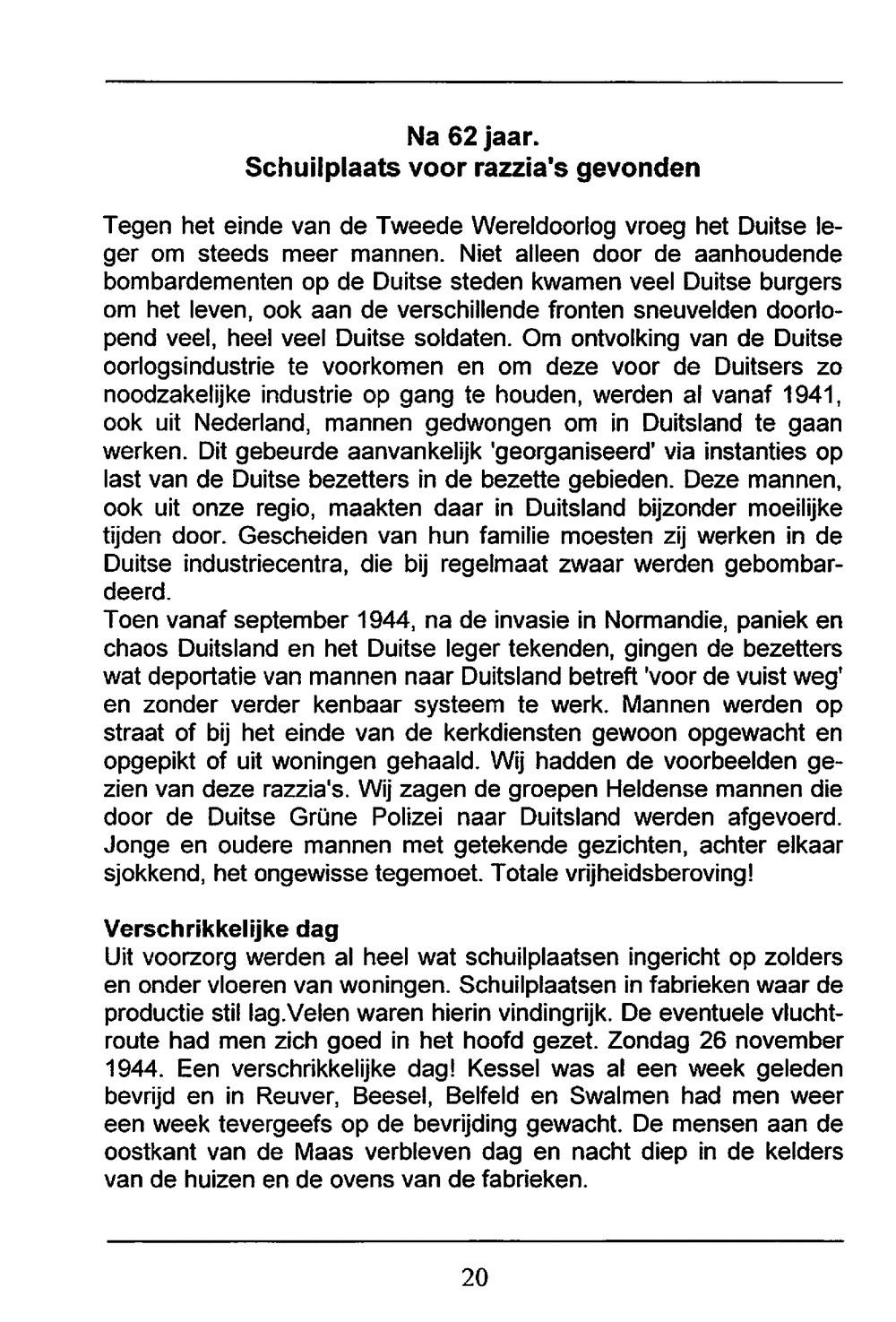 Na 62 jaar.
Schuilplaats voor razzia's gevonden

Tegen het einde van de Tweede Wereldoorlog vroeg het Duitse leger om steeds meer mannen. Niet alleen door de aanhoudende bombardementen op de Duitse steden kwamen veel Duitse burgers om het leven, ook aan de verschillende fronten sneuvelden doorlopend veel, heel veel Duitse soldaten. Om ontvolking van de Duitse oorlogsindustrie te voorkomen en om deze voor de Duitsers zo noodzakelijke industrie op gang te houden, werden al vanaf 1941, ook uit Nederland, mannen gedwongen om in Duitsland te gaan werken. Dit gebeurde aanvankelijk 'georganiseerd' via instanties op last van de Duitse bezetters in de bezette gebieden. Deze mannen, ook uit onze regio, maakten daar in Duitsland bijzonder moeilijke tijden door. Gescheiden van hun familie moesten zij werken in de Duitse industriecentra, die bij regelmaat zwaar werden gebombardeerd.
Toen vanaf september 1944, na de invasie in Normandie, paniek en chaos Duitsland en het Duitse leger tekenden, gingen de bezetters wat deportatie van mannen naar Duitsland betreft 'voor de vuist weg' en zonder verder kenbaar systeem te werk. Mannen werden op straat of bij het einde van de kerkdiensten gewoon opgewacht en opgepikt of uit woningen gehaald. Wij hadden de voorbeelden gezien van deze razzia's. Wij zagen de groepen Heldense mannen die door de Duitse Grüne Polizei naar Duitsland werden afgevoerd. Jonge en oudere mannen met getekende gezichten, achter elkaar sjokkend, het ongewisse tegemoet. Totale vrijheidsberoving!

Verschrikkelijke dag
Uit voorzorg werden al heel wat schuilplaatsen ingericht op zolders en onder vloeren van woningen. Schuilplaatsen in fabrieken waar de productie stil lag.Velen waren hierin vindingrijk. De eventuele vluchtroute had men zich goed in het hoofd gezet. Zondag 26 november 1944. Een verschrikkelijke dag! Kessel was al een week geleden bevrijd en in Reuver, Beesel, Belfeld en Swalmen had men weer een week tevergeefs op de bevrijding gewacht. De mensen aan de oostkant van de Maas verbleven dag en nacht diep in de kelders van de huizen en de ovens van de fabrieken.

20